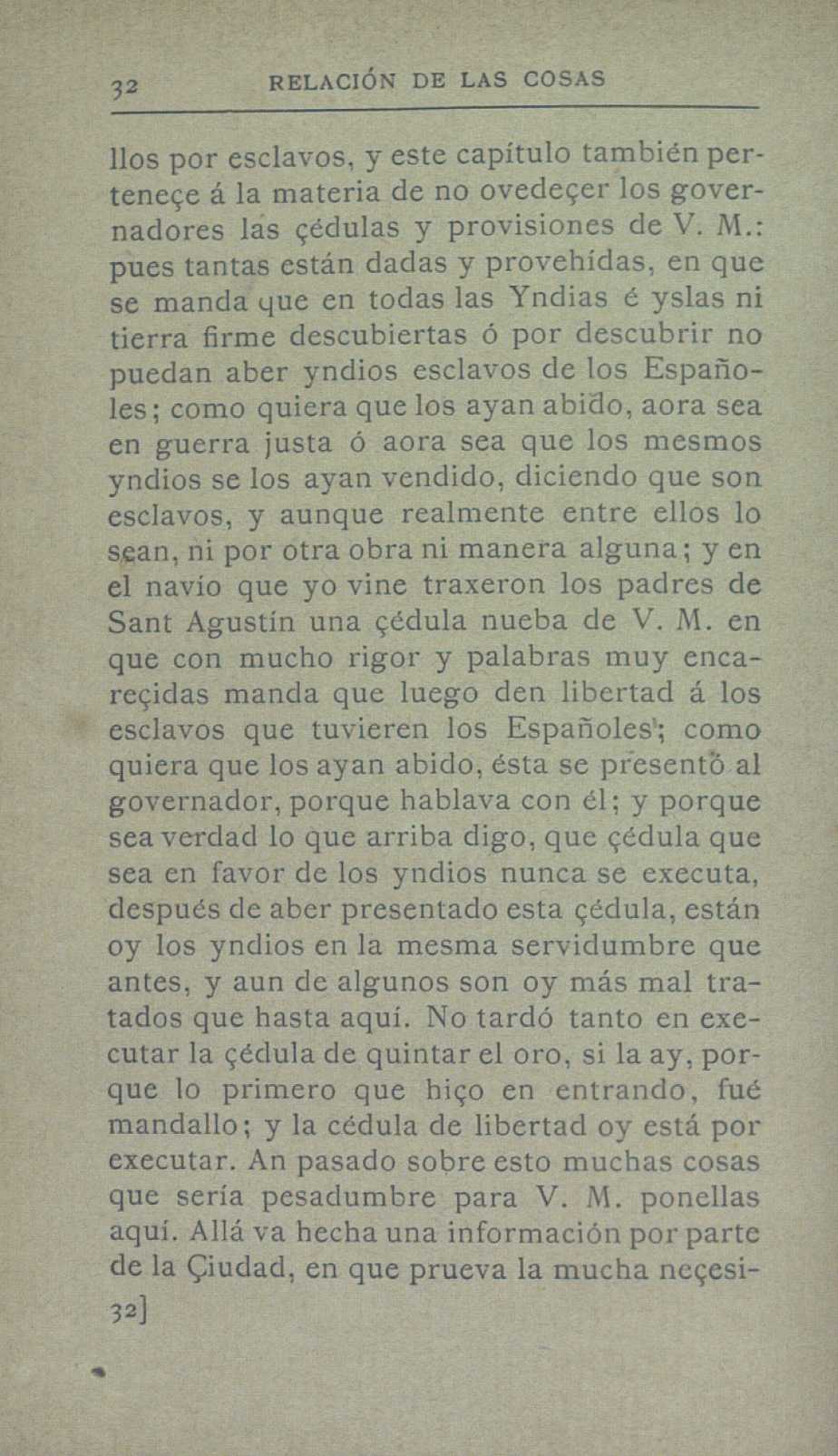 32 RELACIÓN DE LAS COSAS

llos por esclavos, y este capítulo también perteneçe á la materia de no ovedeçer los governadores las çédulas y provisiones de V. M.: pues tantas están dadas y provehídas, en que se manda que en todas las Yndias é yslas ni tierra firme descubiertas ó por descubrir no puedan aber yndios esclavos de los Españoles; como quiera que los ayan abido, aora sea en guerra justa ó aora sea que los mesmos yndios se los ayan vendido, diciendo que son esclavos, y aunque realmente entre ellos lo sean, ni por otra obra ni manera alguna; y en el navío que yo vine traxeron los padres de Sant Agustín una çédula nueba de V. M. en que con mucho rigor y palabras muy encareçidas manda que luego den libertad á los esclavos que tuvieren los Españoles; como quiera que los ayan abido, ésta se presentó al governador, porque hablava con él; y porque sea verdad lo que arriba digo, que çédula que sea en favor de los yndios nunca se executa, después de aber presentado esta çédula, están oy los yndios en la mesma servidumbre que antes, y aun de algunos son oy más mal tratados que hasta aquí. No tardó tanto en executar la çédula de quintar el oro, si la ay, porque lo primero que hiço en entrando, fué mandallo; y la cédula de libertad oy está por executar. An pasado sobre esto muchas cosas que sería pesadumbre para V. M. ponellas aquí. Allá va hecha una información por parte de la Çiudad, en que prueva la mucha neçesi-

32]